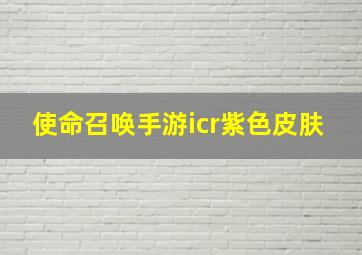 使命召唤手游icr紫色皮肤